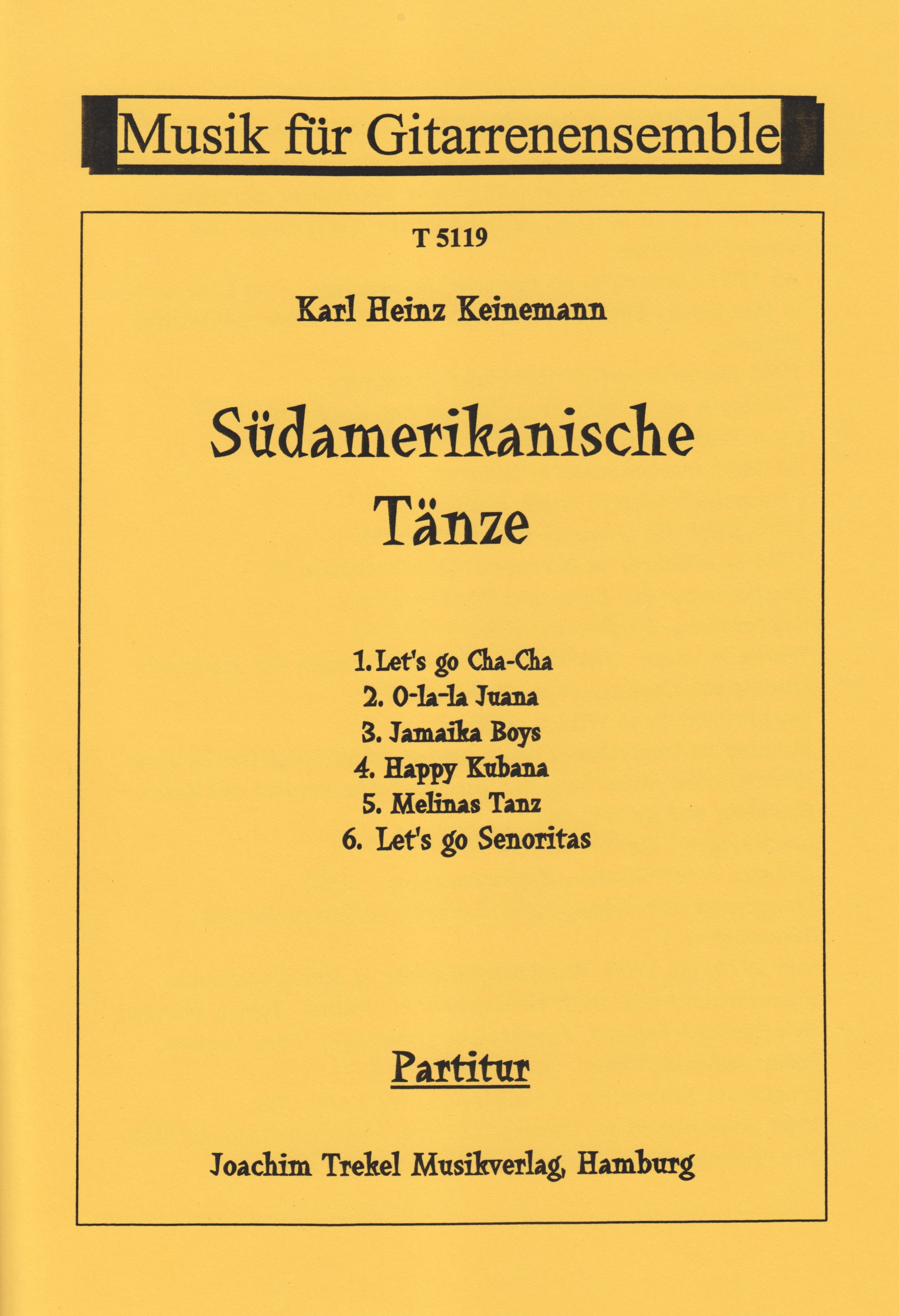 Musik für Gitarrenensemble

T 5119

Karl Heinz Keinemann

Südamerikanische Tänze

1. Let's go Cha-Cha
2. O-la-la Juana
3. Jamaika Boys
4. Happy Kubana
5. Melinas Tanz
6. Let's go Senoritas

Partitur

Joachim Trekel Musikverlag, Hamburg